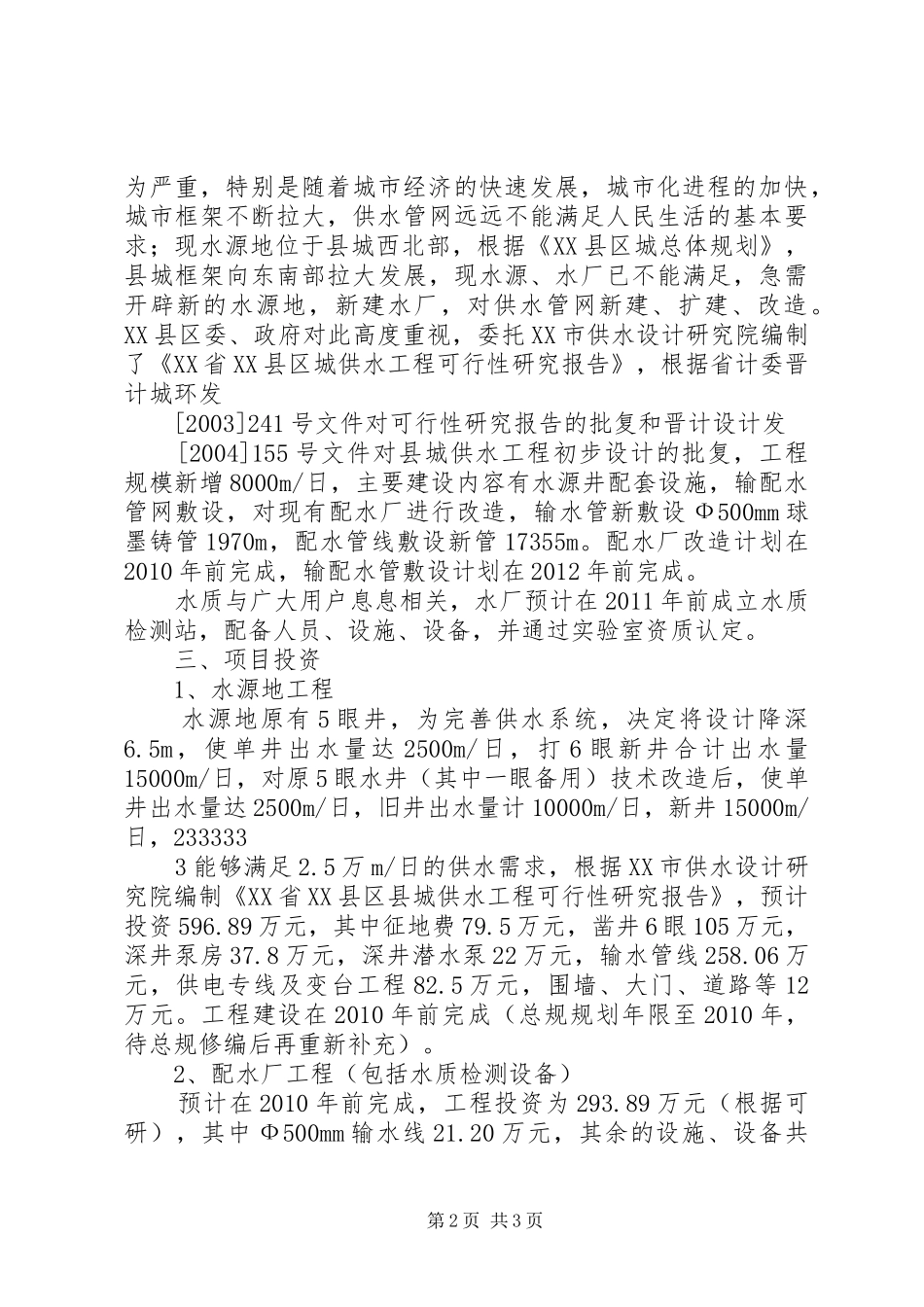 为严重，特别是随着城市经济的快速发展，城市化进程的加快，城市框架不断拉大，供水管网远远不能满足人民生活的基本要求；现水源地位于县城西北部，根据《XX县区城总体规划》，县城框架向东南部拉大发展，现水源、水厂已不能满足，急需开辟新的水源地，新建水厂，对供水管网新建、扩建、改造。XX县区委、政府对此高度重视，委托XX市供水设计研究院编制了《XX省XX县区城供水工程可行性研究报告》，根据省计委晋计城环发

[2003]241号文件对可行性研究报告的批复和晋计设计发

[2004]155号文件对县城供水工程初步设计的批复，工程规模新增8000m/日，主要建设内容有水源井配套设施，输配水管网敷设，对现有配水厂进行改造，输水管新敷设Φ500mm球墨铸管1970m，配水管线敷设新管17355m。配水厂改造计划在2010年前完成，输配水管敷设计划在2012年前完成。

水质与广大用户息息相关，水厂预计在2011年前成立水质检测站，配备人员、设施、设备，并通过实验室资质认定。

三、项目投资

1、水源地工程

水源地原有5眼井，为完善供水系统，决定将设计降深6.5m，使单井出水量达2500m/日，打6眼新井合计出水量15000m/日，对原5眼水井（其中一眼备用）技术改造后，使单井出水量达2500m/日，旧井出水量计10000m/日，新井15000m/日，233333

3能够满足2.5万m/日的供水需求，根据XX市供水设计研究院编制《XX省XX县区县城供水工程可行性研究报告》，预计投资596.89万元，其中征地费79.5万元，凿井6眼105万元，深井泵房37.8万元，深井潜水泵22万元，输水管线258.06万元，供电专线及变台工程82.5万元，围墙、大门、道路等12万元。工程建设在2010年前完成（总规规划年限至2010年，待总规修编后再重新补充）。

2、配水厂工程（包括水质检测设备）

预计在2010年前完成，工程投资为293.89万元（根据可研），其中Φ500mm输水线21.20万元，其余的设施、设备共

第2页 共3页